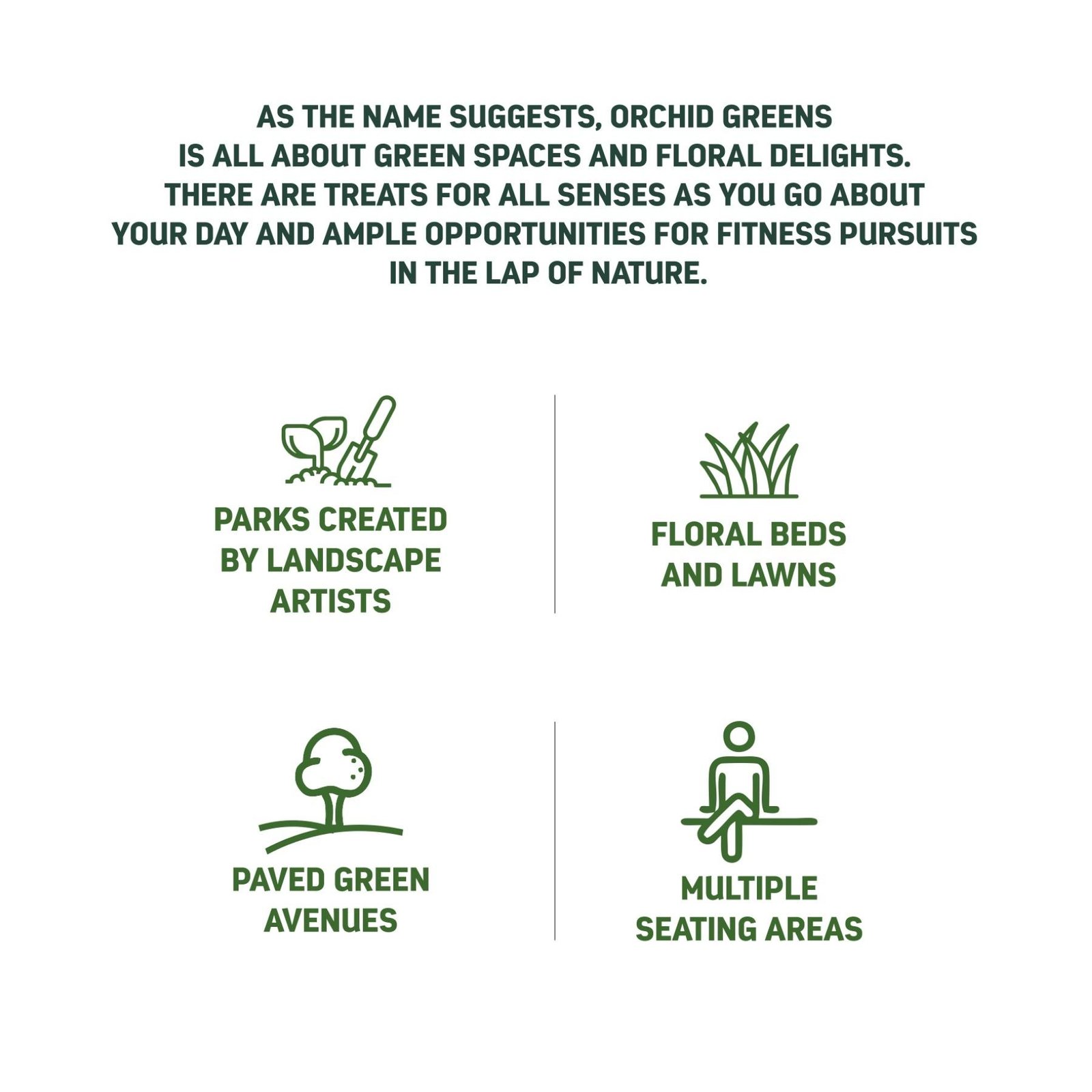 AS THE NAME SUGGESTS, ORCHID GREENS IS ALL ABOUT GREEN SPACES AND FLORAL DELIGHTS. THERE ARE TREATS FOR ALL SENSES AS YOU GO ABOUT YOUR DAY AND AMPLE OPPORTUNITIES FOR FITNESS PURSUITS IN THE LAP OF NATURE.

PARKS CREATED
BY LANDSCAPE
ARTISTS

FLORAL BEDS
AND LAWNS

PAVED GREEN
AVENUES

MULTIPLE
SEATING AREAS